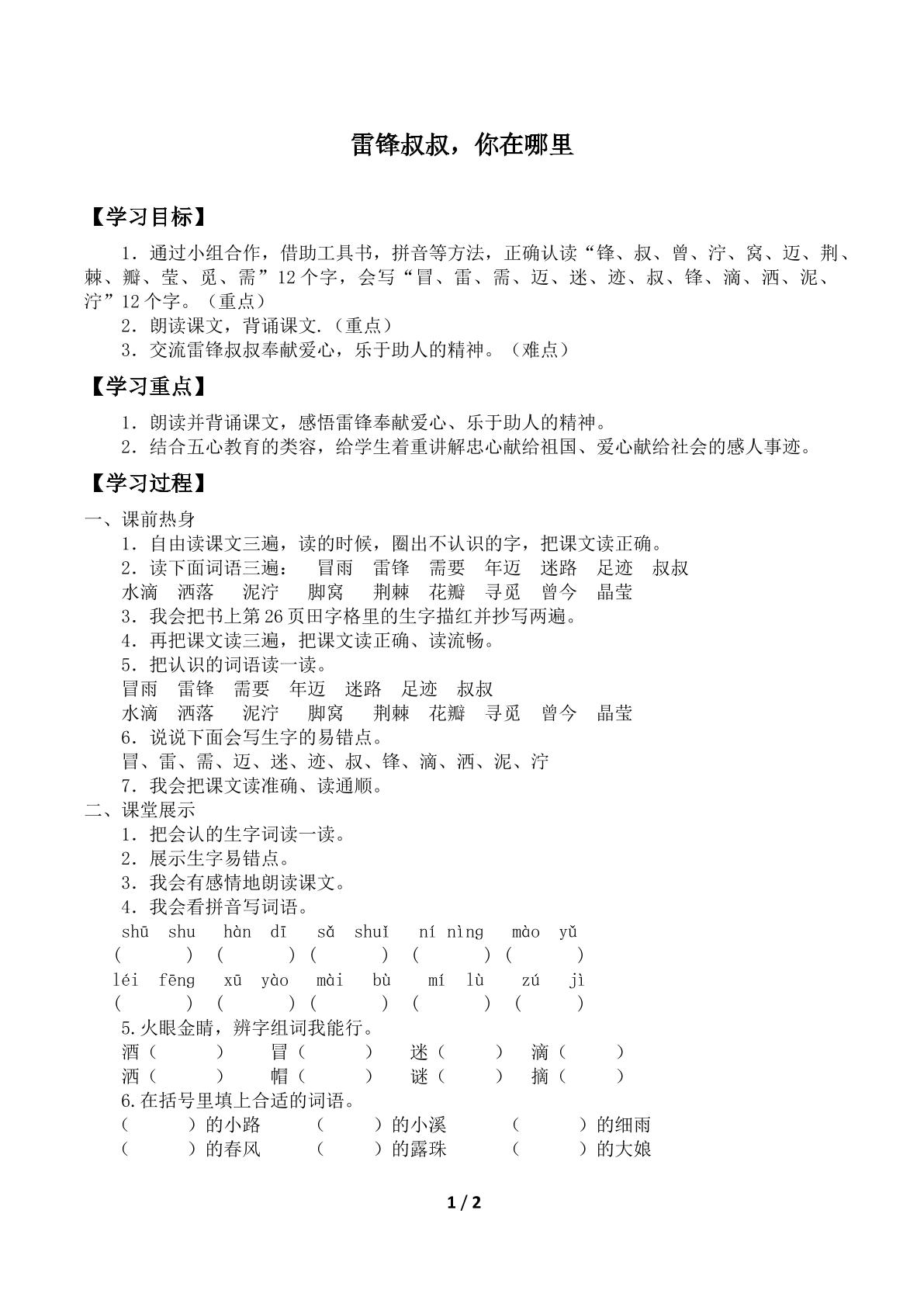 雷锋叔叔，你在哪里

【学习目标】

1．通过小组合作，借助工具书，拼音等方法，正确认读“锋、叔、曾、泞、窝、迈、荆、棘、瓣、莹、觅、需”12个字，会写“冒、雷、需、迈、迷、迹、叔、锋、滴、洒、泥、泞”12个字。（重点）

2．朗读课文，背诵课文.（重点）

3．交流雷锋叔叔奉献爱心，乐于助人的精神。（难点）

【学习重点】

1．朗读并背诵课文，感悟雷锋奉献爱心、乐于助人的精神。

2．结合五心教育的类容，给学生着重讲解忠心献给祖国、爱心献给社会的感人事迹。

【学习过程】

一、课前热身

1．自由读课文三遍，读的时候，圈出不认识的字，把课文读正确。

2．读下面词语三遍： 冒雨 雷锋 需要 年迈 迷路 足迹 叔叔 水滴 洒落 泥泞 脚窝 荆棘 花瓣 寻觅 曾今 晶莹

3．我会把书上第26页田字格里的生字描红并抄写两遍。

4．再把课文读三遍，把课文读正确、读流畅。

5．把认识的词语读一读。

冒雨 雷锋 需要 年迈 迷路 足迹 叔叔

水滴 洒落 泥泞 脚窝 荆棘 花瓣 寻觅 曾今 晶莹

6．说说下面会写生字的易错点。

冒、雷、需、迈、迷、迹、叔、锋、滴、洒、泥、泞

7．我会把课文读准确、读通顺。

二、课堂展示

1．把会认的生字词读一读。

2．展示生字易错点。

3．我会有感情地朗读课文。

4．我会看拼音写词语。

shū shu hàn dī sǎ shuǐ ní nìng mào yǔ

( ) ( ) ( ) ( ) ( )

léi fēng xū yào mài bù mí lù zú jì

( ) ( ) ( ) ( ) ( )

5.火眼金睛，辨字组词我能行。

酒（ ） 冒（ ） 迷（ ） 滴（ ）

洒（ ） 帽（ ） 谜（ ） 摘（ ）

6.在括号里填上合适的词语。

（ ）的小路 （ ）的小溪 （ ）的细雨

（ ）的春风 （ ）的露珠 （ ）的大娘

1 / 2